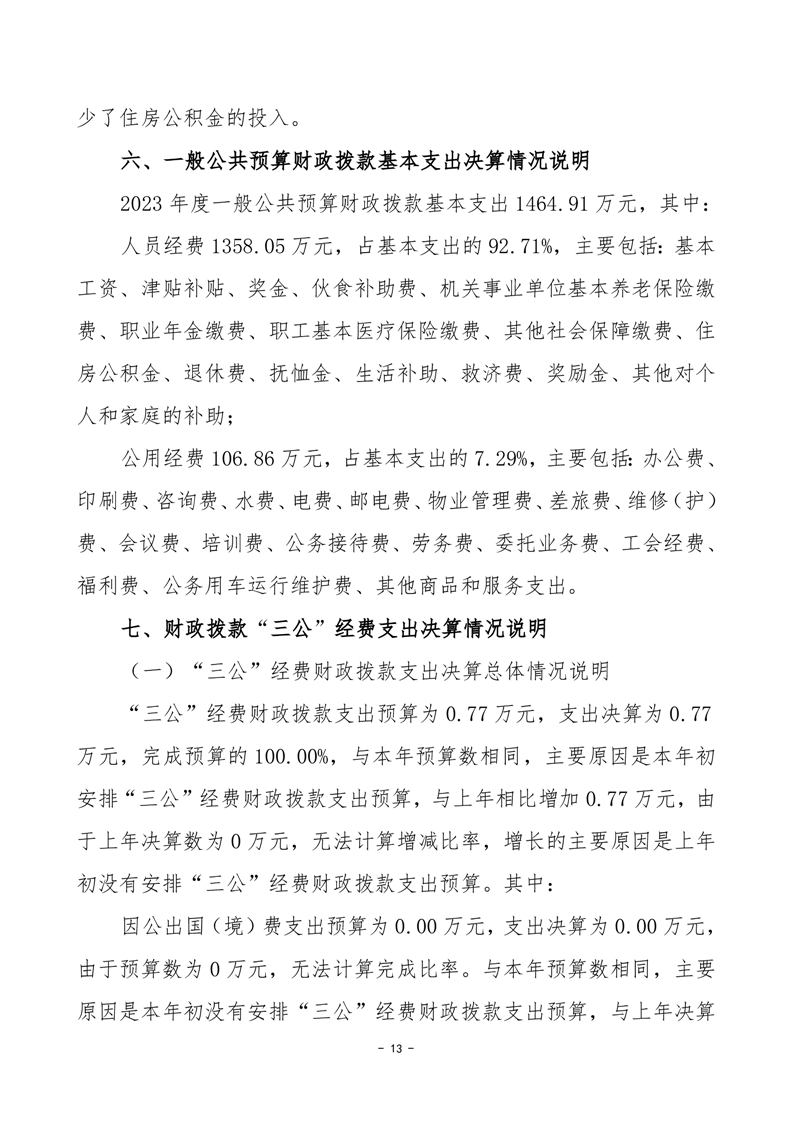 少了住房公积金的投入。

六、一般公共预算财政拨款基本支出决算情况说明

2023 年度一般公共预算财政拨款基本支出 1464.91 万元，其中：

人员经费 1358.05 万元，占基本支出的 92.71%，主要包括：基本工资、津贴补贴、奖金、伙食补助费、机关事业单位基本养老保险缴费、职业年金缴费、职工基本医疗保险缴费、其他社会保障缴费、住房公积金、退休费、抚恤金、生活补助、救济费、奖励金、其他对个人和家庭的补助；

公用经费 106.86 万元，占基本支出的 7.29%，主要包括：办公费、印刷费、咨询费、水费、电费、邮电费、物业管理费、差旅费、维修（护）费、会议费、培训费、公务接待费、劳务费、委托业务费、工会经费、福利费、公务用车运行维护费、其他商品和服务支出。

七、财政拨款“三公”经费支出决算情况说明

（一）“三公”经费财政拨款支出决算总体情况说明

“三公”经费财政拨款支出预算为 0.77 万元，支出决算为 0.77 万元，完成预算的 100.00%，与本年预算数相同，主要原因是本年初安排“三公”经费财政拨款支出预算，与上年相比增加 0.77 万元，由于上年决算数为 0 万元，无法计算增减比率，增长的主要原因是上年初没有安排“三公”经费财政拨款支出预算。其中：

因公出国（境）费支出预算为 0.00 万元，支出决算为 0.00 万元，由于预算数为 0 万元，无法计算完成比率。与本年预算数相同，主要原因是本年初没有安排“三公”经费财政拨款支出预算，与上年决算

- 13 -